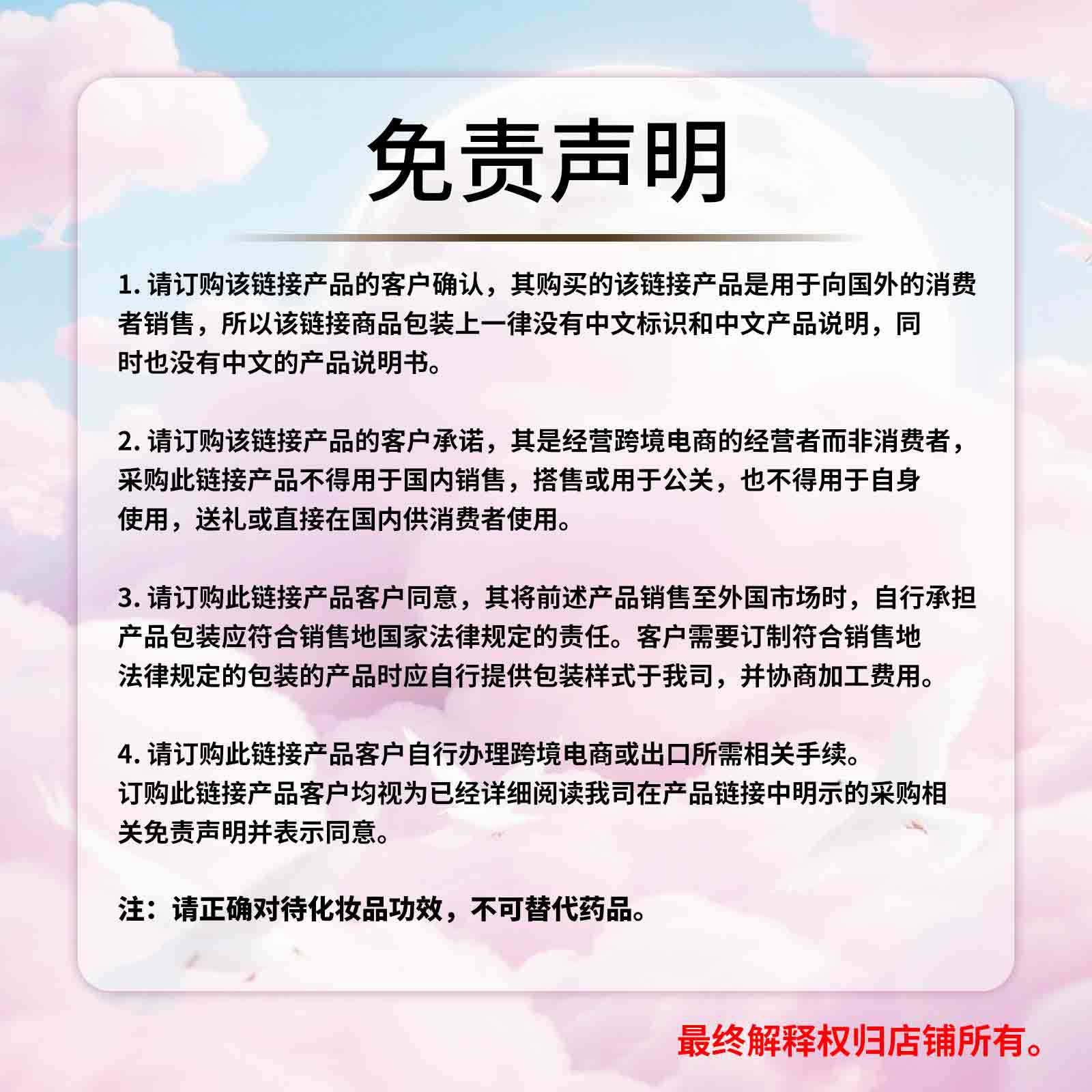 免责声明

1. 请订购该链接产品的客户确认，其购买的该链接产品是用于向国外的消费者销售，所以该链接商品包装上一律没有中文标识和中文产品说明，同时也没有中文的产品说明书。

2. 请订购该链接产品的客户承诺，其是经营跨境电商的经营者而非消费者，采购此链接产品不得用于国内销售，搭售或用于公关，也不得用于自身使用，送礼或直接在国内供消费者使用。

3. 请订购此链接产品客户同意，其将前述产品销售至外国市场时，自行承担产品包装应符合销售地国家法律规定的责任。客户需要订制符合销售地法律规定的包装的产品时应自行提供包装样式于我司，并协商加工费用。

4. 请订购此链接产品客户自行办理跨境电商或出口所需相关手续。
订购此链接产品客户均视为已经详细阅读我司在产品链接中明示的采购相关免责声明并表示同意。

注：请正确对待化妆品功效，不可替代药品。

最终解释权归店铺所有。